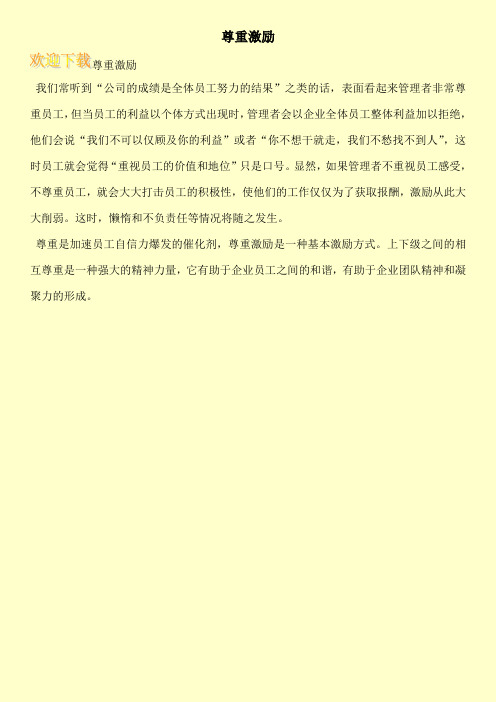 尊重激励

欢迎下载尊重激励

我们常听到“公司的成绩是全体员工努力的结果”之类的话，表面看起来管理者非常尊重员工，但当员工的利益以个体方式出现时，管理者会以企业全体员工整体利益加以拒绝，他们会说“我们不可以仅顾及你的利益”或者“你不想干就走，我们不愁找不到人”，这时员工就会觉得“重视员工的价值和地位”只是口号。显然，如果管理者不重视员工感受，不尊重员工，就会大大打击员工的积极性，使他们的工作仅仅为了获取报酬，激励从此大大削弱。这时，懒惰和不负责任等情况将随之发生。

尊重是加速员工自信力爆发的催化剂，尊重激励是一种基本激励方式。上下级之间的相互尊重是一种强大的精神力量，它有助于企业员工之间的和谐，有助于企业团队精神和凝聚力的形成。